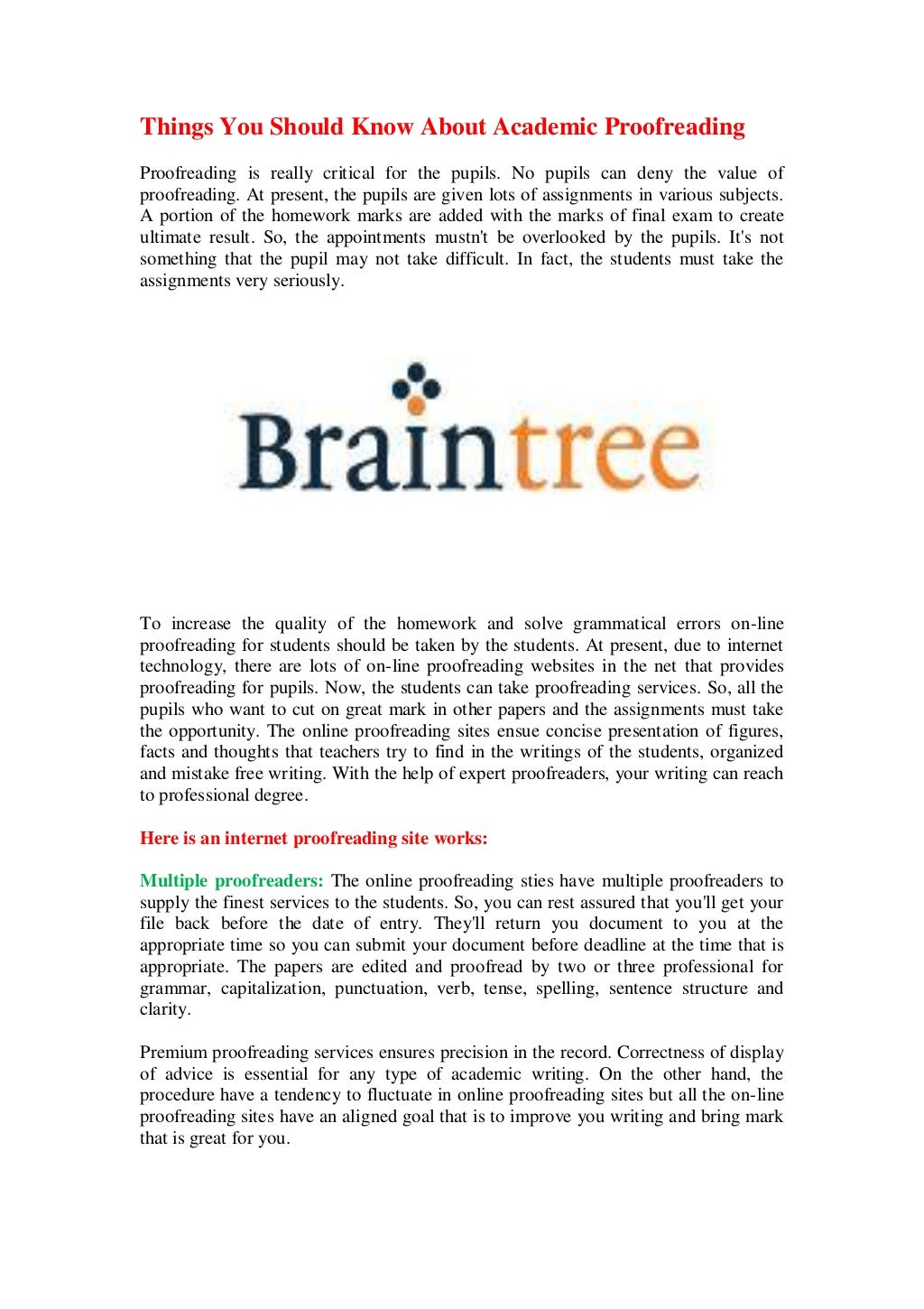 Things You Should Know About Academic Proofreading

Proofreading is really critical for the pupils. No pupils can deny the value of proofreading. At present, the pupils are given lots of assignments in various subjects. A portion of the homework marks are added with the marks of final exam to create ultimate result. So, the appointments mustn't be overlooked by the pupils. It's not something that the pupil may not take difficult. In fact, the students must take the assignments very seriously.

Braintree

To increase the quality of the homework and solve grammatical errors on-line proofreading for students should be taken by the students. At present, due to internet technology, there are lots of on-line proofreading websites in the net that provides proofreading for pupils. Now, the students can take proofreading services. So, all the pupils who want to cut on great mark in other papers and the assignments must take the opportunity. The online proofreading sites ensue concise presentation of figures, facts and thoughts that teachers try to find in the writings of the students, organized and mistake free writing. With the help of expert proofreaders, your writing can reach to professional degree.

Here is an internet proofreading site works:

Multiple proofreaders: The online proofreading sties have multiple proofreaders to supply the finest services to the students. So, you can rest assured that you'll get your file back before the date of entry. They'll return you document to you at the appropriate time so you can submit your document before deadline at the time that is appropriate. The papers are edited and proofread by two or three professional for grammar, capitalization, punctuation, verb, tense, spelling, sentence structure and clarity.

Premium proofreading services ensures precision in the record. Correctness of display of advice is essential for any type of academic writing. On the other hand, the procedure have a tendency to fluctuate in online proofreading sites but all the on-line proofreading sites have an aligned goal that is to improve you writing and bring mark that is great for you.